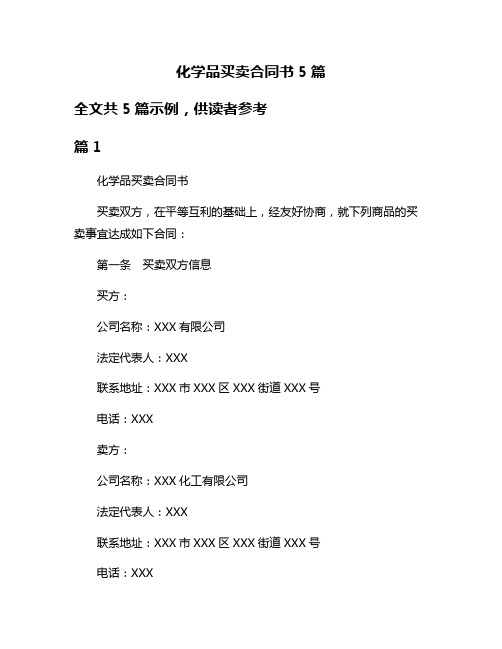 化学品买卖合同书 5 篇

全文共 5 篇示例，供读者参考

篇 1

化学品买卖合同书

买卖双方，在平等互利的基础上，经友好协商，就下列商品的买卖事宜达成如下合同：

第一条　买卖双方信息

买方：

公司名称：XXX 有限公司

法定代表人：XXX

联系地址：XXX 市 XXX 区 XXX 街道 XXX 号

电话：XXX

卖方：

公司名称：XXX 化工有限公司

法定代表人：XXX

联系地址：XXX 市 XXX 区 XXX 街道 XXX 号

电话：XXX